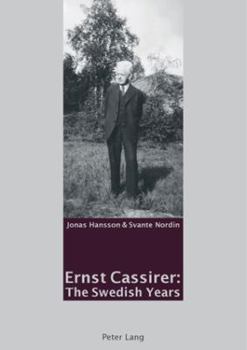 Jonas Hansson & Svante Nordin

Ernst Cassirer:
The Swedish Years

Peter Lang